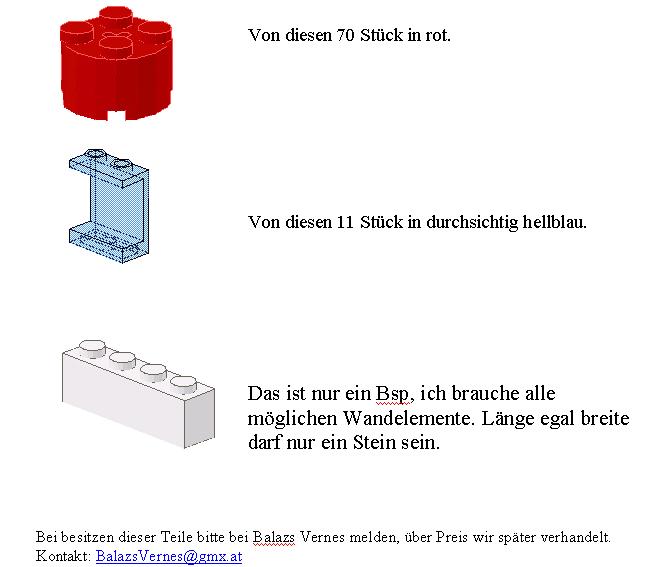 Von diesen 70 Stück in rot.

Von diesen 11 Stück in durchsichtig hellblau.

Das ist nur ein Bsp, ich brauche alle möglichen Wandelemente. Länge egal breite darf nur ein Stein sein.

Bei besitzen dieser Teile bitte bei Balazs Vernes melden, über Preis wir später verhandelt.
Kontakt: BalazsVernes@gmx.at